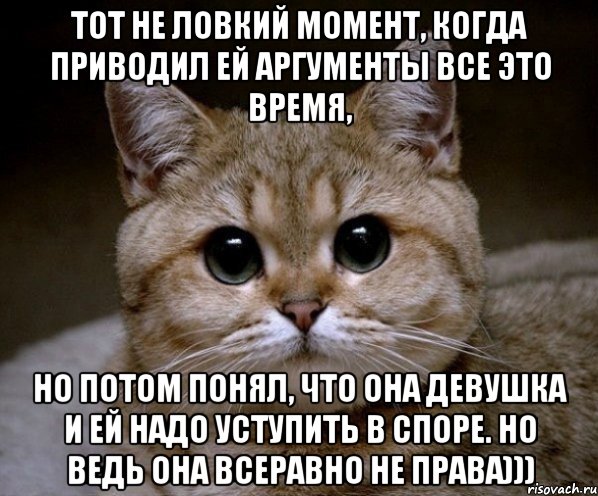 ТОТ НЕ ЛОВКИЙ МОМЕНТ, КОГДА ПРИВОДИЛ ЕЙ АРГУМЕНТЫ ВСЕ ЭТО ВРЕМЯ,

НО ПОТОМ ПОНЯЛ, ЧТО ОНА ДЕВУШКА И ЕЙ НАДО УСТУПИТЬ В СПОРЕ. НО ВЕДЬ ОНА ВСЕРАВНО НЕ ПРАВА)))

risovach.ru